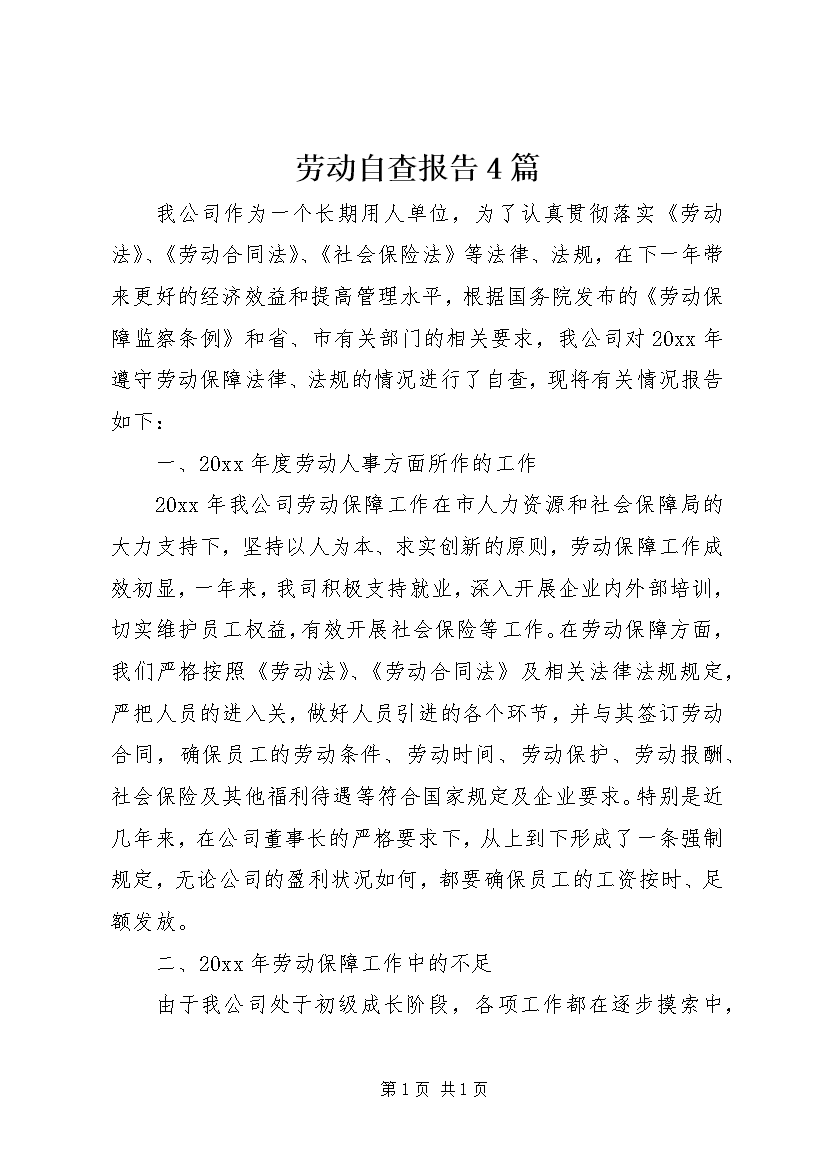 劳动自查报告4篇

我公司作为一个长期用人单位，为了认真贯彻落实《劳动法》、《劳动合同法》、《社会保险法》等法律、法规，在下一年带来更好的经济效益和提高管理水平，根据国务院发布的《劳动保障监察条例》和省、市有关部门的相关要求，我公司对20xx年遵守劳动保障法律、法规的情况进行了自查，现将有关情况报告如下：

一、20xx年度劳动人事方面所作的工作

20xx年我公司劳动保障工作在市人力资源和社会保障局的大力支持下，坚持以人为本、求实创新的原则，劳动保障工作成效初显，一年来，我司积极支持就业，深入开展企业内外部培训，切实维护员工权益，有效开展社会保险等工作。在劳动保障方面，我们严格按照《劳动法》、《劳动合同法》及相关法律法规规定，严把人员的进入关，做好人员引进的各个环节，并与其签订劳动合同，确保员工的劳动条件、劳动时间、劳动保护、劳动报酬、社会保险及其他福利待遇等符合国家规定及企业要求。特别是近几年来，在公司董事长的严格要求下，从上到下形成了一条强制规定，无论公司的盈利状况如何，都要确保员工的工资按时、足额发放。

二、20xx年劳动保障工作中的不足

由于我公司处于初级成长阶段，各项工作都在逐步摸索中，

第1页 共1页